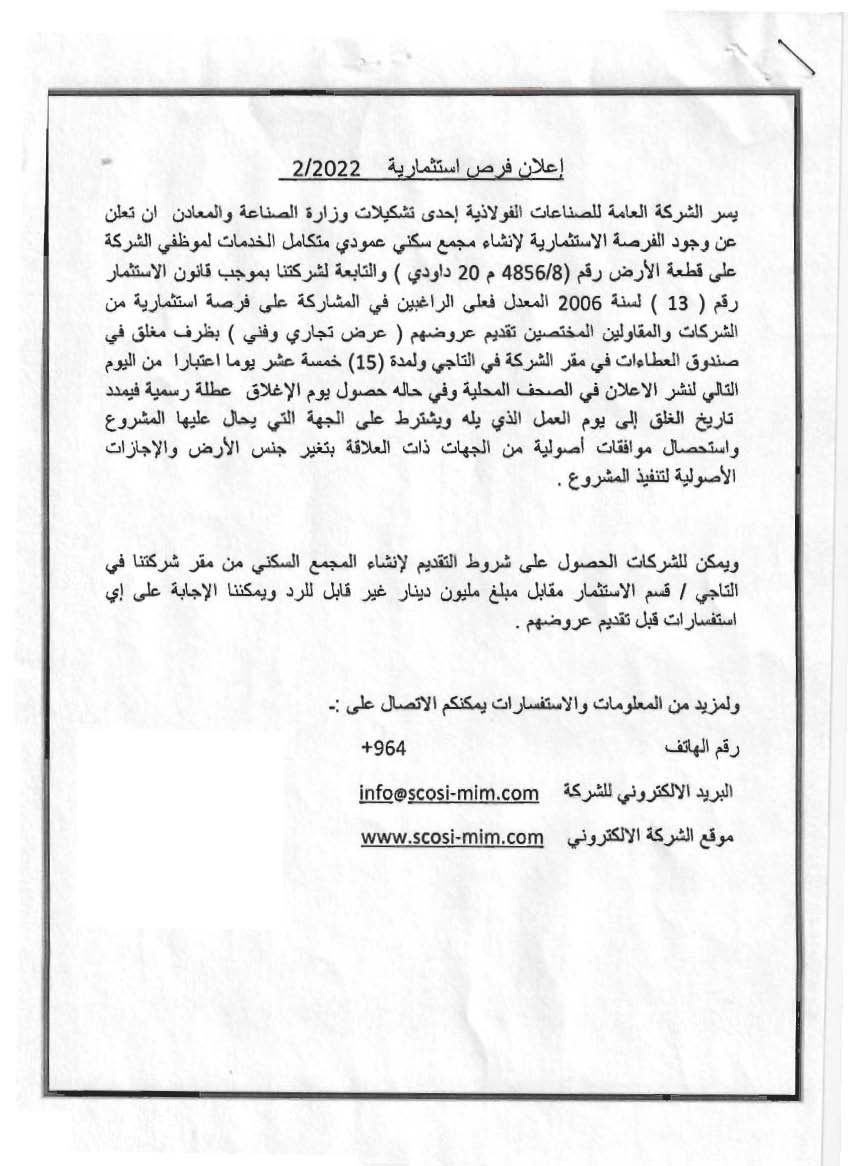 إعلان فرص استثمارية 2/2022

يسر الشركة العامة للصناعات الفولاذية إحدى تشكيلات وزارة الصناعة والمعادن ان تعلن عن وجود الفرصة الاستثمارية لإنشاء مجمع سكني عمودي متكامل الخدمات لموظفي الشركة على قطعة الأرض رقم (4856/8 م 20 داودي ) والتابعة لشركتنا بموجب قانون الاستثمار رقم ( 13 ) لسنة 2006 المعدل فعلى الراغبين في المشاركة على فرصة استثمارية من الشركات والمقاولين المختصين تقديم عروضهم ( عرض تجاري وفني ) بظرف مغلق في صندوق العطاءات في مقر الشركة في التاجي ولمدة (15) خمسة عشر يوما اعتبارا من اليوم التالي لنشر الاعلان في الصحف المحلية وفي حاله حصول يوم الإغلاق عطلة رسمية فيمدد تاريخ الغلق إلى يوم العمل الذي يله ويشترط على الجهة التي يحال عليها المشروع واستحصال موافقات أصولية من الجهات ذات العلاقة بتغير جنس الأرض والإجازات الأصولية لتنفيذ المشروع .

ويمكن للشركات الحصول على شروط التقديم لإنشاء المجمع السكني من مقر شركتنا في التاجي / قسم الاستثمار مقابل مبلغ مليون دينار غير قابل للرد ويمكننا الإجابة على إي استفسارات قبل تقديم عروضهم .

ولمزيد من المعلومات والاستفسارات يمكنكم الاتصال على :-

رقم الهاتف +964

البريد الالكتروني للشركة info@scosi-mim.com

موقع الشركة الالكتروني www.scosi-mim.com